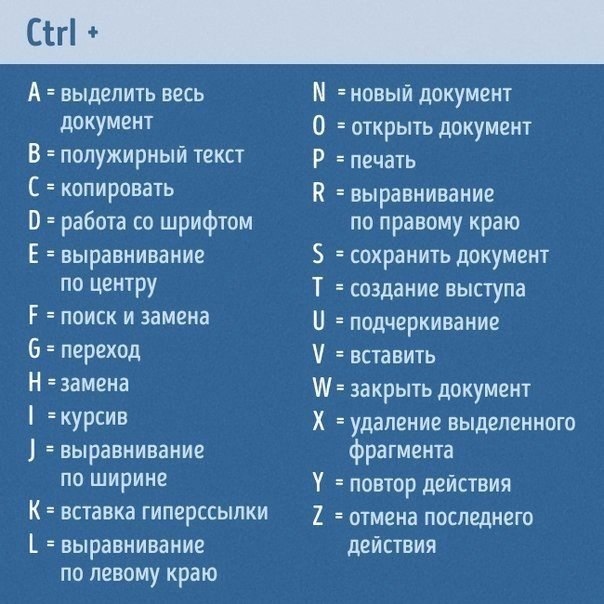 Ctrl +

A = выделить весь документ
B = полужирный текст
C = копировать
D = работа со шрифтом
E = выравнивание по центру
F = поиск и замена
G = переход
H = замена
I = курсив
J = выравнивание по ширине
K = вставка гиперссылки
L = выравнивание по левому краю

N = новый документ
O = открыть документ
P = печать
R = выравнивание по правому краю
S = сохранить документ
T = создание выступа
U = подчеркивание
V = вставить
W = закрыть документ
X = удаление выделенного фрагмента
Y = повтор действия
Z = отмена последнего действия